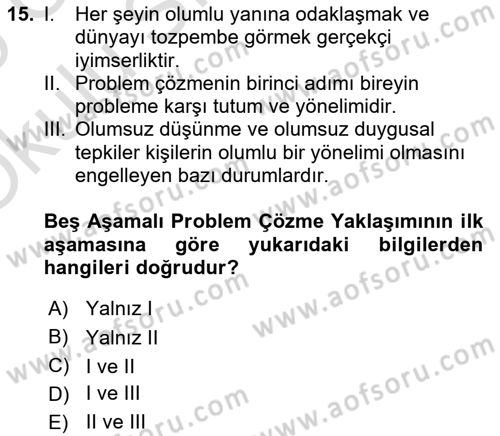 15. I. Her şeyin olumlu yanına odaklaşmak ve dünyayı tozpembe görmek gerçekçi iyimserliktir.
II. Problem çözmenin birinci adımı bireyin probleme karşı tutum ve yönelimidir.
III. Olumsuz düşünme ve olumsuz duygusal tepkiler kişilerin olumlu bir yönelimi olmasını engelleyen bazı durumlardır.

Beş Aşamalı Problem Çözme Yaklaşımının ilk aşamasına göre yukarıdaki bilgilerden hangileri doğrudur?

A) Yalnız I
B) Yalnız II
C) I ve II
D) I ve III
E) II ve III

www.aofsoru.com